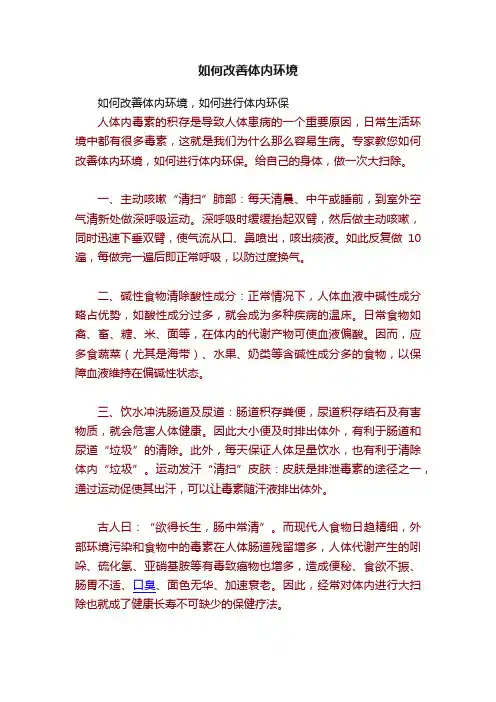 如何改善体内环境

如何改善体内环境，如何进行体内环保

人体内毒素的积存是导致人体患病的一个重要原因，日常生活环境中都有很多毒素，这就是我们为什么那么容易生病。专家教您如何改善体内环境，如何进行体内环保。给自己的身体，做一次大扫除。

一、主动咳嗽“清扫”肺部：每天清晨、中午或睡前，到室外空气清新处做深呼吸运动。深呼吸时缓缓抬起双臂，然后做主动咳嗽，同时迅速下垂双臂，使气流从口、鼻喷出，咳出痰液。如此反复做 10 遍，每做完一遍后即正常呼吸，以防过度换气。

二、碱性食物清除酸性成分：正常情况下，人体血液中碱性成分略占优势，如酸性成分过多，就会成为多种疾病的温床。日常食物如禽、畜、糖、米、面等，在体内的代谢产物可使血液偏酸。因而，应多食蔬菜（尤其是海带）、水果、奶类等含碱性成分多的食物，以保障血液维持在偏碱性状态。

三、饮水冲洗肠道及尿道：肠道积存粪便，尿道积存结石及有害物质，就会危害人体健康。因此大小便及时排出体外，有利于肠道和尿道“垃圾”的清除。此外，每天保证人体足量饮水，也有利于清除体内“垃圾”。运动发汗“清扫”皮肤：皮肤是排泄毒素的途径之一，通过运动促使其出汗，可以让毒素随汗液排出体外。

古人曰：“欲得长生，肠中常清”。而现代人食物日趋精细，外部环境污染和食物中的毒素在人体肠道残留增多，人体代谢产生的吲哚、硫化氢、亚硝基胺等有毒致癌物也增多，造成便秘、食欲不振、肠胃不适、口臭、面色无华、加速衰老。因此，经常对体内进行大扫除也就成了健康长寿不可缺少的保健疗法。